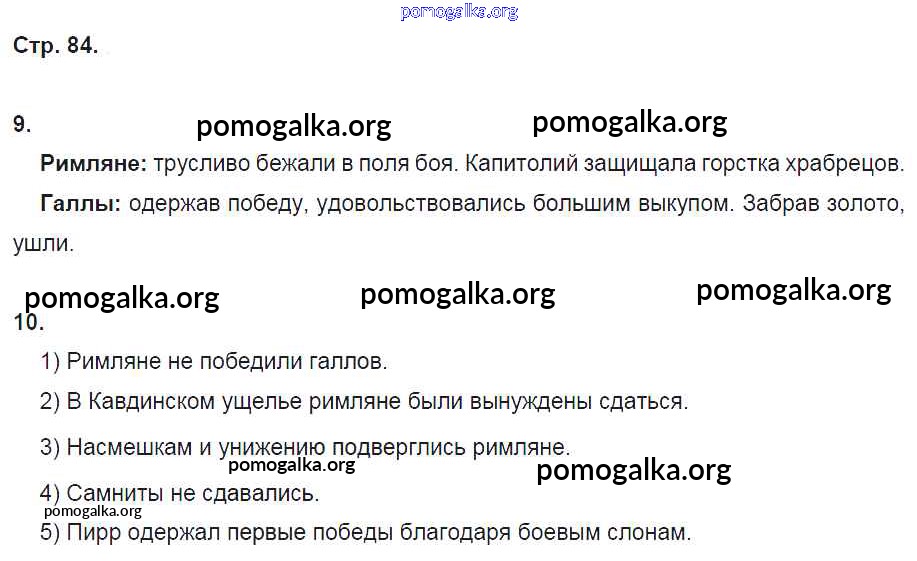 Стр. 84.

9.

Римляне: трусливо бежали в поля боя. Капитолий защищала горстка храбрецов.

Галлы: одержав победу, удовольствовались большим выкупом. Забрав золото, ушли.

10.

1) Римляне не победили галлов.

2) В Кавдинском ущелье римляне были вынуждены сдаться.

3) Насмешкам и унижению подверглись римляне.

4) Самниты не сдавались.

5) Пирр одержал первые победы благодаря боевым слонам.

pomogalka.org